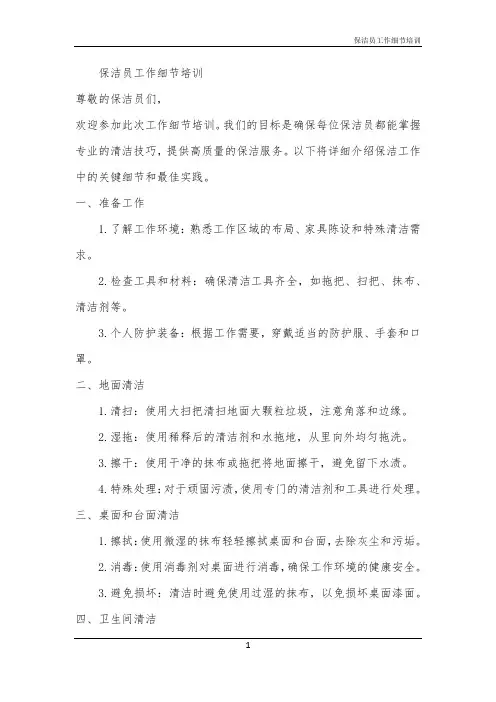 保洁员工作细节培训

保洁员工作细节培训

尊敬的保洁员们，

欢迎参加此次工作细节培训。我们的目标是确保每位保洁员都能掌握专业的清洁技巧，提供高质量的保洁服务。以下将详细介绍保洁工作中的关键细节和最佳实践。

一、准备工作

1. 了解工作环境：熟悉工作区域的布局、家具陈设和特殊清洁需求。

2. 检查工具和材料：确保清洁工具齐全，如拖把、扫把、抹布、清洁剂等。

3. 个人防护装备：根据工作需要，穿戴适当的防护服、手套和口罩。

二、地面清洁

1. 清扫：使用大扫把清扫地面大颗粒垃圾，注意角落和边缘。

2. 湿拖：使用稀释后的清洁剂和水拖地，从里向外均匀拖洗。

3. 擦干：使用干净的抹布或拖把将地面擦干，避免留下水渍。

4. 特殊处理：对于顽固污渍，使用专门的清洁剂和工具进行处理。

三、桌面和台面清洁

1. 擦拭：使用微湿的抹布轻轻擦拭桌面和台面，去除灰尘和污垢。

2. 消毒：使用消毒剂对桌面进行消毒，确保工作环境的健康安全。

3. 避免损坏：清洁时避免使用过湿的抹布，以免损坏桌面漆面。

四、卫生间清洁

1